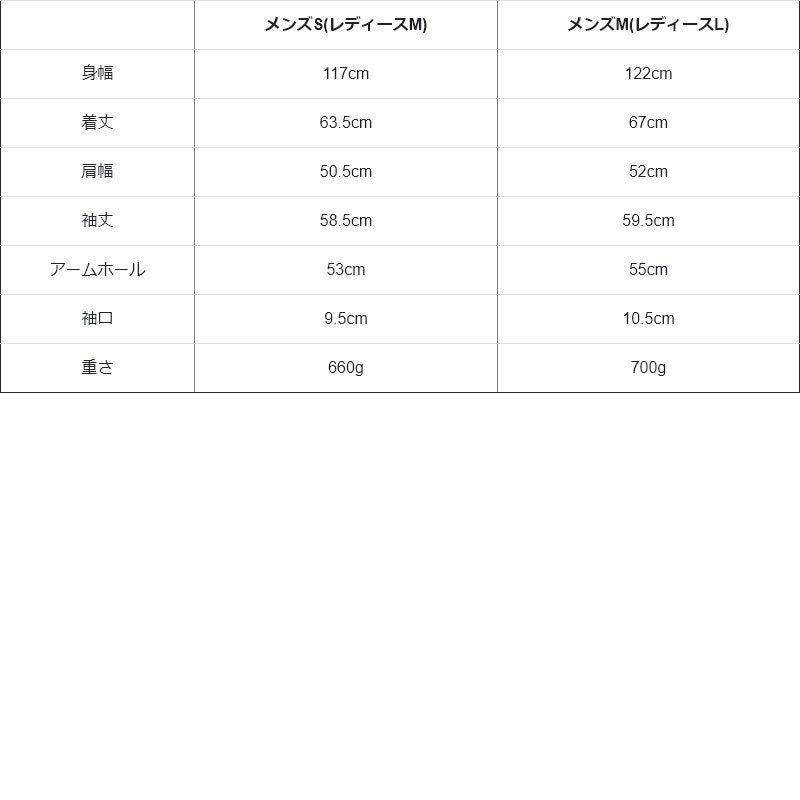 | | メンズS(レディースM) | メンズM(レディースL) |
|---|---|---|
| 身幅 | 117cm | 122cm |
| 着丈 | 63.5cm | 67cm |
| 肩幅 | 50.5cm | 52cm |
| 袖丈 | 58.5cm | 59.5cm |
| アームホール | 53cm | 55cm |
| 袖口 | 9.5cm | 10.5cm |
| 重さ | 660g | 700g |